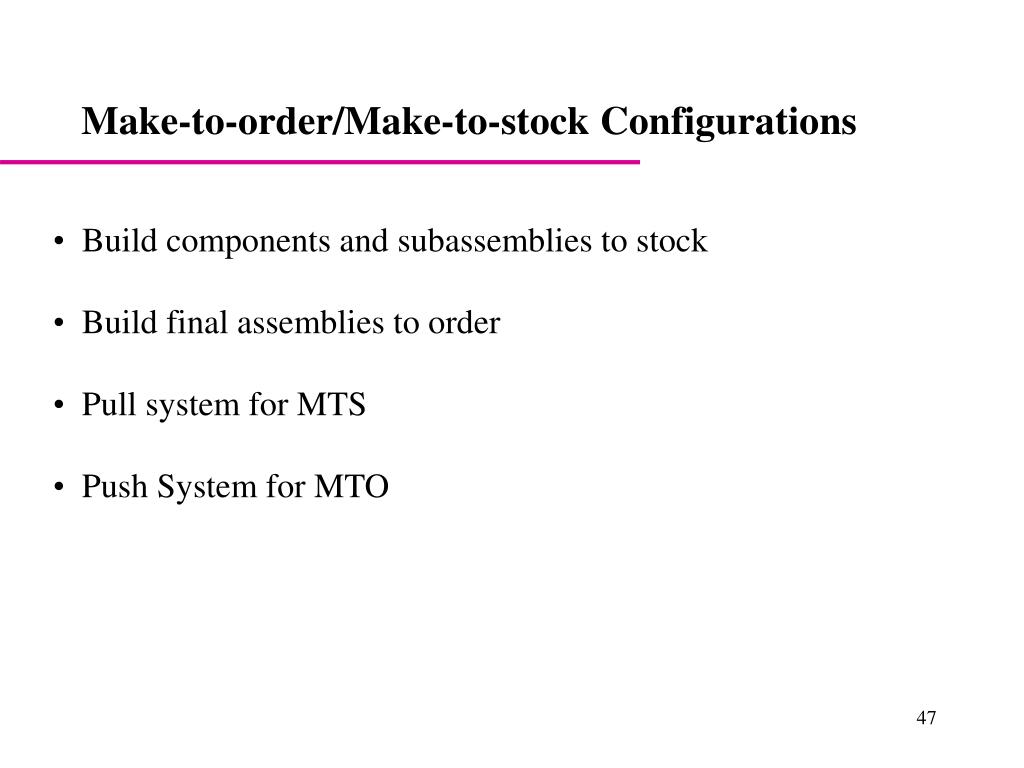 Make-to-order/Make-to-stock Configurations

• Build components and subassemblies to stock

• Build final assemblies to order

• Pull system for MTS

• Push System for MTO

47